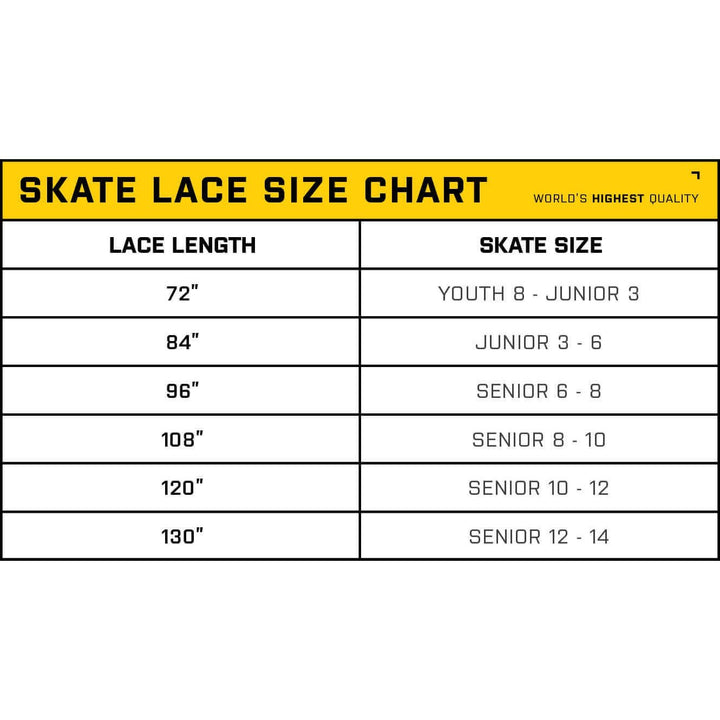 SKATE LACE SIZE CHART

WORLD'S HIGHEST QUALITY

| LACE LENGTH | SKATE SIZE |
|---|---|
| 72" | YOUTH 8 - JUNIOR 3 |
| 84" | JUNIOR 3 - 6 |
| 96" | SENIOR 6 - 8 |
| 108" | SENIOR 8 - 10 |
| 120" | SENIOR 10 - 12 |
| 130" | SENIOR 12 - 14 |